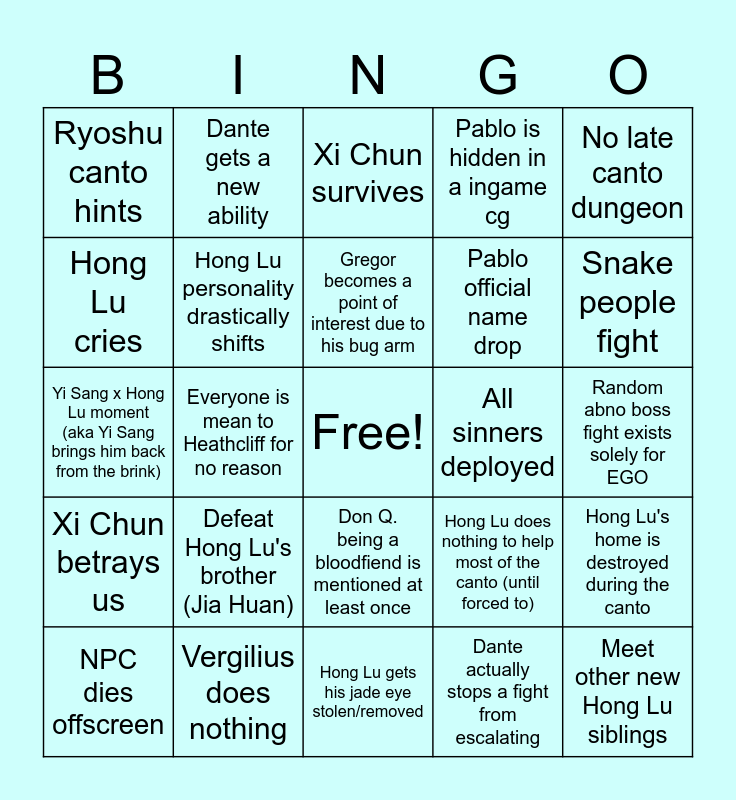 | B | I | N | G | O |
|---|---|---|---|---|
| Ryoshu canto hints | Dante gets a new ability | Xi Chun survives | Pablo is hidden in a ingame cg | No late canto dungeon |
| Hong Lu cries | Hong Lu personality drastically shifts | Gregor becomes a point of interest due to his bug arm | Pablo official name drop | Snake people fight |
| Yi Sang x Hong Lu moment (aka Yi Sang brings him back from the brink) | Everyone is mean to Heathcliff for no reason | Free! | All sinners deployed | Random abno boss fight exists solely for EGO |
| Xi Chun betrays us | Defeat Hong Lu's brother (Jia Huan) | Don Q. being a bloodfiend is mentioned at least once | Hong Lu does nothing to help most of the canto (until forced to) | Hong Lu's home is destroyed during the canto |
| NPC dies offscreen | Vergilius does nothing | Hong Lu gets his jade eye stolen/removed | Dante actually stops a fight from escalating | Meet other new Hong Lu siblings |